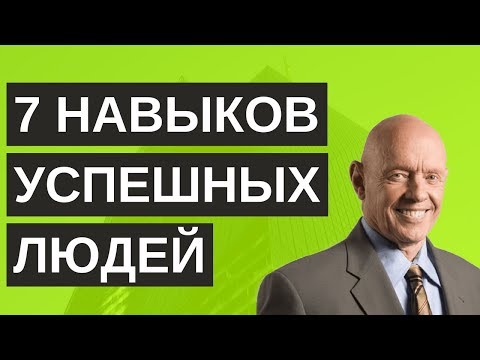 7 НАВЫКОВ
УСПЕШНЫХ
ЛЮДЕЙ